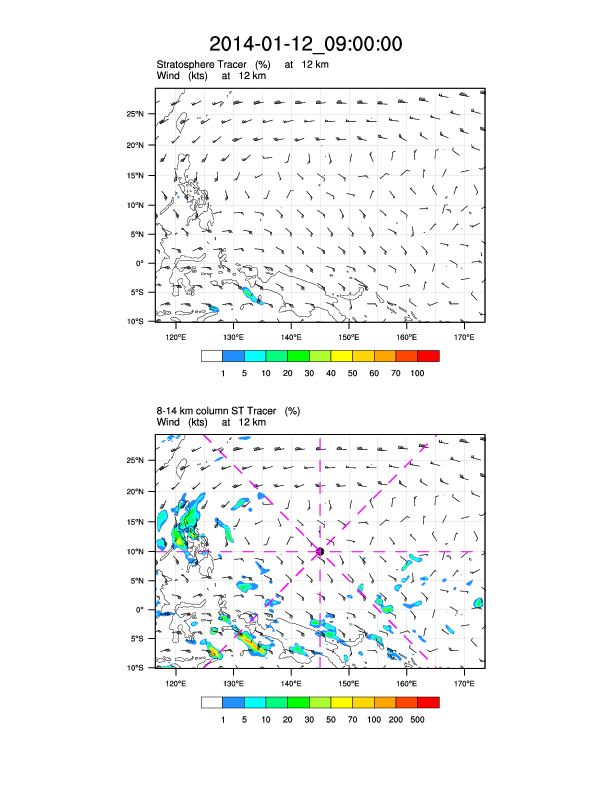 2014-01-12_09:00:00

Stratosphere Tracer (%) at 12 km
Wind (kts) at 12 km

25°N
20°N
15°N
10°N
5°N
0°
5°S
10°S

120°E 130°E 140°E 150°E 160°E 170°E

1 5 10 20 30 40 50 60 70 100

8-14 km column ST Tracer (%)
Wind (kts) at 12 km

25°N
20°N
15°N
10°N
5°N
0°
5°S
10°S

120°E 130°E 140°E 150°E 160°E 170°E

1 5 10 20 30 50 70 100 200 500